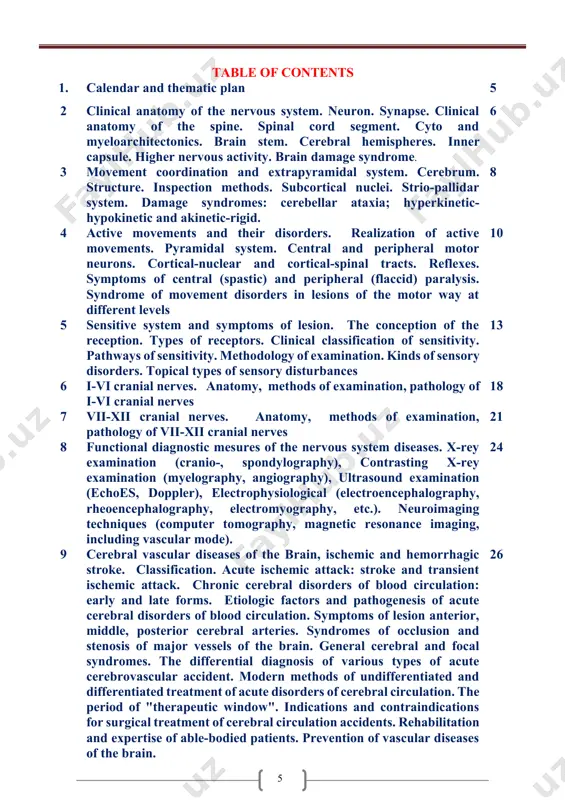 TABLE OF CONTENTS

| | | |
|---|---|---|
| 1. | Calendar and thematic plan | 5 |
| 2 | Clinical anatomy of the nervous system. Neuron. Synapse. Clinical anatomy of the spine. Spinal cord segment. Cyto and myeloarchitectonics. Brain stem. Cerebral hemispheres. Inner capsule. Higher nervous activity. Brain damage syndrome. | 6 |
| 3 | Movement coordination and extrapyramidal system. Cerebrum. Structure. Inspection methods. Subcortical nuclei. Strio-pallidar system. Damage syndromes: cerebellar ataxia; hyperkinetic-hypokinetic and akinetic-rigid. | 8 |
| 4 | Active movements and their disorders. Realization of active movements. Pyramidal system. Central and peripheral motor neurons. Cortical-nuclear and cortical-spinal tracts. Reflexes. Symptoms of central (spastic) and peripheral (flaccid) paralysis. Syndrome of movement disorders in lesions of the motor way at different levels | 10 |
| 5 | Sensitive system and symptoms of lesion. The conception of the reception. Types of receptors. Clinical classification of sensitivity. Pathways of sensitivity. Methodology of examination. Kinds of sensory disorders. Topical types of sensory disturbances | 13 |
| 6 | I-VI cranial nerves. Anatomy, methods of examination, pathology of I-VI cranial nerves | 18 |
| 7 | VII-XII cranial nerves. Anatomy, methods of examination, pathology of VII-XII cranial nerves | 21 |
| 8 | Functional diagnostic mesures of the nervous system diseases. X-rey examination (cranio-, spondylography), Contrasting X-rey examination (myelography, angiography), Ultrasound examination (EchoES, Doppler), Electrophysiological (electroencephalography, rheoencephalography, electromyography, etc.). Neuroimaging techniques (computer tomography, magnetic resonance imaging, including vascular mode). | 24 |
| 9 | Cerebral vascular diseases of the Brain, ischemic and hemorrhagic stroke. Classification. Acute ischemic attack: stroke and transient ischemic attack. Chronic cerebral disorders of blood circulation: early and late forms. Etiologic factors and pathogenesis of acute cerebral disorders of blood circulation. Symptoms of lesion anterior, middle, posterior cerebral arteries. Syndromes of occlusion and stenosis of major vessels of the brain. General cerebral and focal syndromes. The differential diagnosis of various types of acute cerebrovascular accident. Modern methods of undifferentiated and differentiated treatment of acute disorders of cerebral circulation. The period of "therapeutic window". Indications and contraindications for surgical treatment of cerebral circulation accidents. Rehabilitation and expertise of able-bodied patients. Prevention of vascular diseases of the brain. | 26 |

5